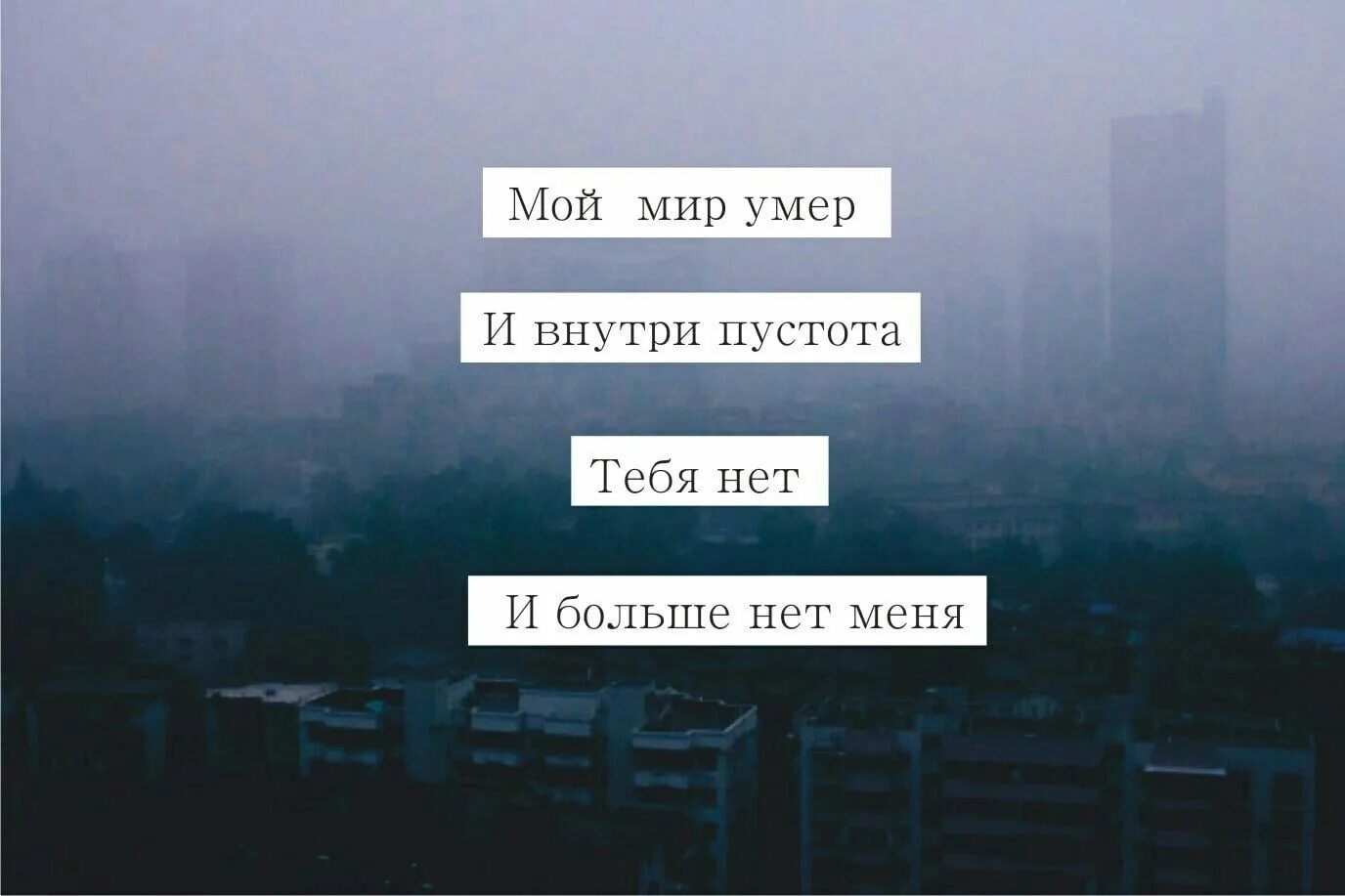 Мой мир умер

И внутри пустота

Тебя нет

И больше нет меня